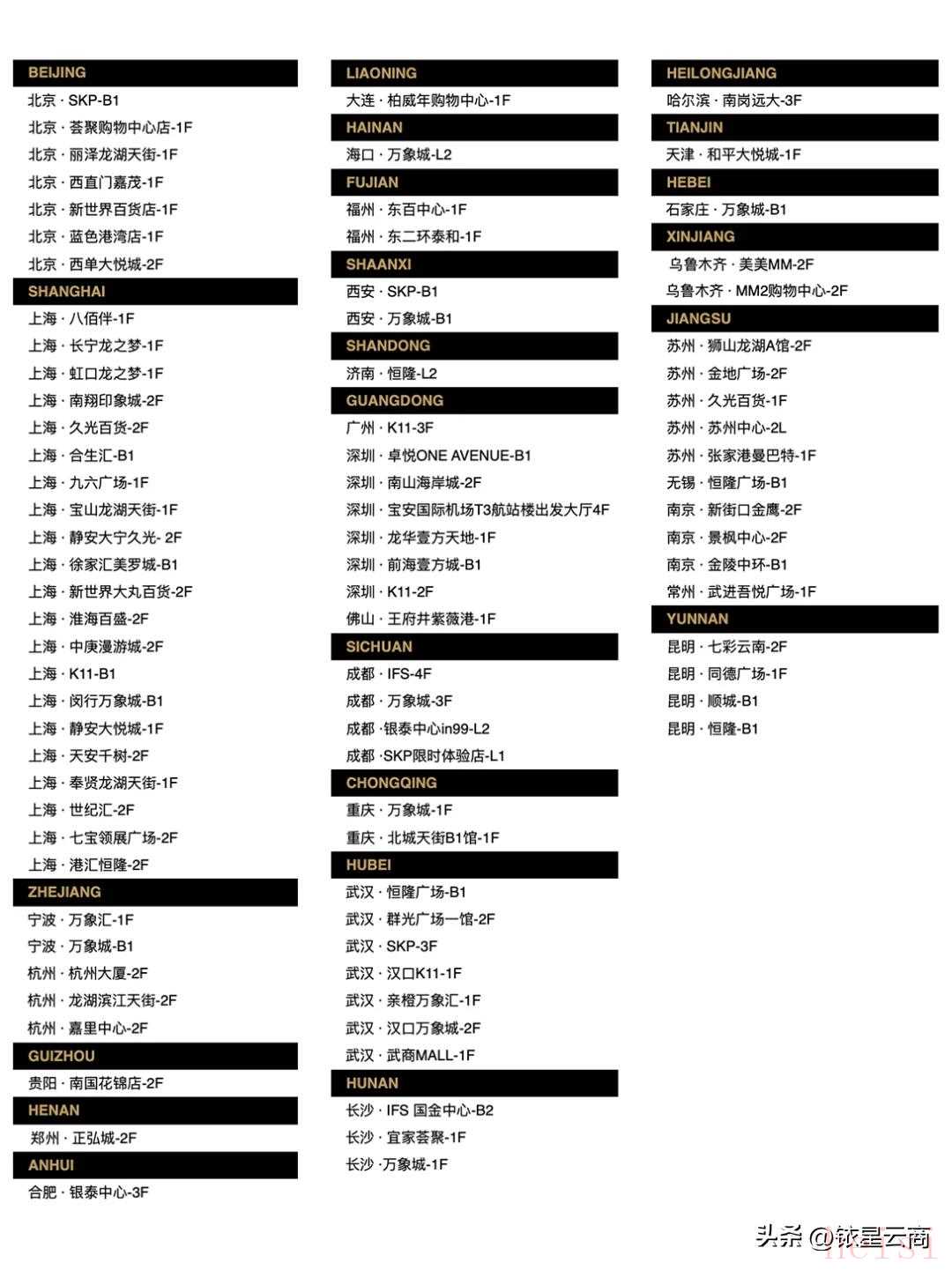 BEIJING
北京 · SKP-B1
北京 · 荟聚购物中心店-1F
北京 · 丽泽龙湖天街-1F
北京 · 西直门嘉茂-1F
北京 · 新世界百货店-1F
北京 · 蓝色港湾店-1F
北京 · 西单大悦城-2F

SHANGHAI
上海 · 八佰伴-1F
上海 · 长宁龙之梦-1F
上海 · 虹口龙之梦-1F
上海 · 南翔印象城-2F
上海 · 久光百货-2F
上海 · 合生汇-B1
上海 · 九六广场-1F
上海 · 宝山龙湖天街-1F
上海 · 静安大宁久光- 2F
上海 · 徐家汇美罗城-B1
上海 · 新世界大丸百货-2F
上海 · 淮海百盛-2F
上海 · 中庚漫游城-2F
上海 · K11-B1
上海 · 闵行万象城-B1
上海 · 静安大悦城-1F
上海 · 天安千树-2F
上海 · 奉贤龙湖天街-1F
上海 · 世纪汇-2F
上海 · 七宝领展广场-2F
上海 · 港汇恒隆-2F

ZHEJIANG
宁波 · 万象汇-1F
宁波 · 万象城-B1
杭州 · 杭州大厦-2F
杭州 · 龙湖滨江天街-2F
杭州 · 嘉里中心-2F

GUIZHOU
贵阳 · 南国花锦店-2F

HENAN
郑州 · 正弘城-2F

ANHUI
合肥 · 银泰中心-3F

LIAONING
大连 · 柏威年购物中心-1F

HAINAN
海口 · 万象城-L2

FUJIAN
福州 · 东百中心-1F
福州 · 东二环泰和-1F

SHAANXI
西安 · SKP-B1
西安 · 万象城-B1

SHANDONG
济南 · 恒隆-L2

GUANGDONG
广州 · K11-3F
深圳 · 卓悦ONE AVENUE-B1
深圳 · 南山海岸城-2F
深圳 · 宝安国际机场T3航站楼出发大厅4F
深圳 · 龙华壹方天地-1F
深圳 · 前海壹方城-B1
深圳 · K11-2F
佛山 · 王府井紫薇港-1F

SICHUAN
成都 · IFS-4F
成都 · 万象城-3F
成都 ·银泰中心in99-L2
成都 ·SKP限时体验店-L1

CHONGQING
重庆 · 万象城-1F
重庆 · 北城天街B1馆-1F

HUBEI
武汉 · 恒隆广场-B1
武汉 · 群光广场一馆-2F
武汉 · SKP-3F
武汉 · 汉口K11-1F
武汉 · 亲橙万象汇-1F
武汉 · 汉口万象城-2F
武汉 · 武商MALL-1F

HUNAN
长沙 · IFS 国金中心-B2
长沙 · 宜家荟聚-1F
长沙 ·万象城-1F

HEILONGJIANG
哈尔滨 · 南岗远大-3F

TIANJIN
天津 · 和平大悦城-1F

HEBEI
石家庄 · 万象城-B1

XINJIANG
乌鲁木齐 · 美美MM-2F
乌鲁木齐 · MM2购物中心-2F

JIANGSU
苏州 · 狮山龙湖A馆-2F
苏州 · 金地广场-2F
苏州 · 久光百货-1F
苏州 · 苏州中心-2L
苏州 · 张家港曼巴特-1F
无锡 · 恒隆广场-B1
南京 · 新街口金鹰-2F
南京 · 景枫中心-2F
南京 · 金陵中环-B1
常州 · 武进吾悦广场-1F

YUNNAN
昆明 · 七彩云南-2F
昆明 · 同德广场-1F
昆明 · 顺城-B1
昆明 · 恒隆-B1

头条 @铱星云商